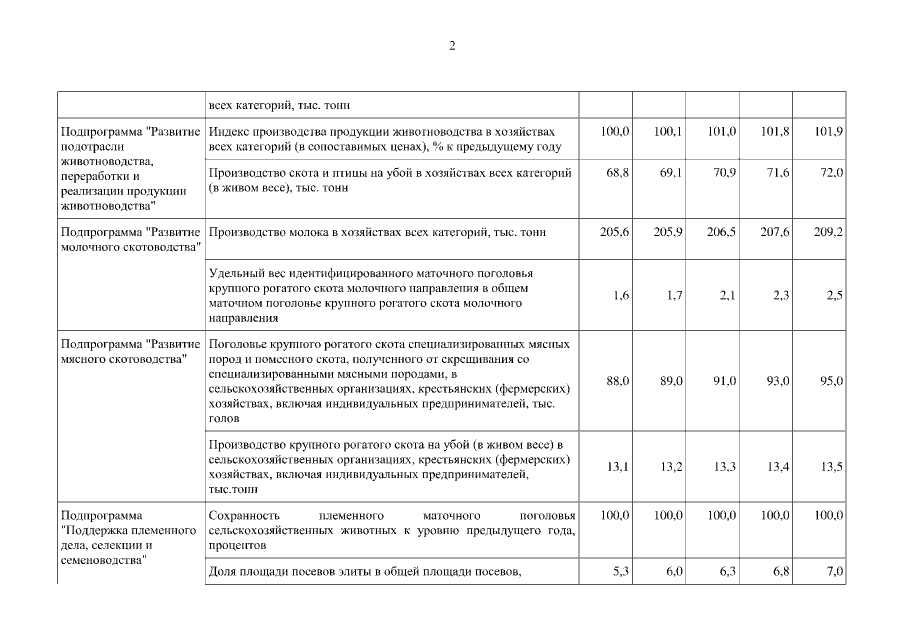 2

| | | | | | | |
|---|---|---|---|---|---|---|
| | всех категорий, тыс. тонн | | | | | |
| Подпрограмма "Развитие подотрасли животноводства, переработки и реализации продукции животноводства" | Индекс производства продукции животноводства в хозяйствах всех категорий (в сопоставимых ценах), % к предыдущему году | 100,0 | 100,1 | 101,0 | 101,8 | 101,9 |
| | Производство скота и птицы на убой в хозяйствах всех категорий (в живом весе), тыс. тонн | 68,8 | 69,1 | 70,9 | 71,6 | 72,0 |
| Подпрограмма "Развитие молочного скотоводства" | Производство молока в хозяйствах всех категорий, тыс. тонн | 205,6 | 205,9 | 206,5 | 207,6 | 209,2 |
| | Удельный вес идентифицированного маточного поголовья крупного рогатого скота молочного направления в общем маточном поголовье крупного рогатого скота молочного направления | 1,6 | 1,7 | 2,1 | 2,3 | 2,5 |
| Подпрограмма "Развитие мясного скотоводства" | Поголовье крупного рогатого скота специализированных мясных пород и помесного скота, полученного от скрещивания со специализированными мясными породами, в сельскохозяйственных организациях, крестьянских (фермерских) хозяйствах, включая индивидуальных предпринимателей, тыс. голов | 88,0 | 89,0 | 91,0 | 93,0 | 95,0 |
| | Производство крупного рогатого скота на убой (в живом весе) в сельскохозяйственных организациях, крестьянских (фермерских) хозяйствах, включая индивидуальных предпринимателей, тыс.тонн | 13,1 | 13,2 | 13,3 | 13,4 | 13,5 |
| Подпрограмма "Поддержка племенного дела, селекции и семеноводства" | Сохранность племенного маточного поголовья сельскохозяйственных животных к уровню предыдущего года, процентов | 100,0 | 100,0 | 100,0 | 100,0 | 100,0 |
| | Доля площади посевов элиты в общей площади посевов, | 5,3 | 6,0 | 6,3 | 6,8 | 7,0 |